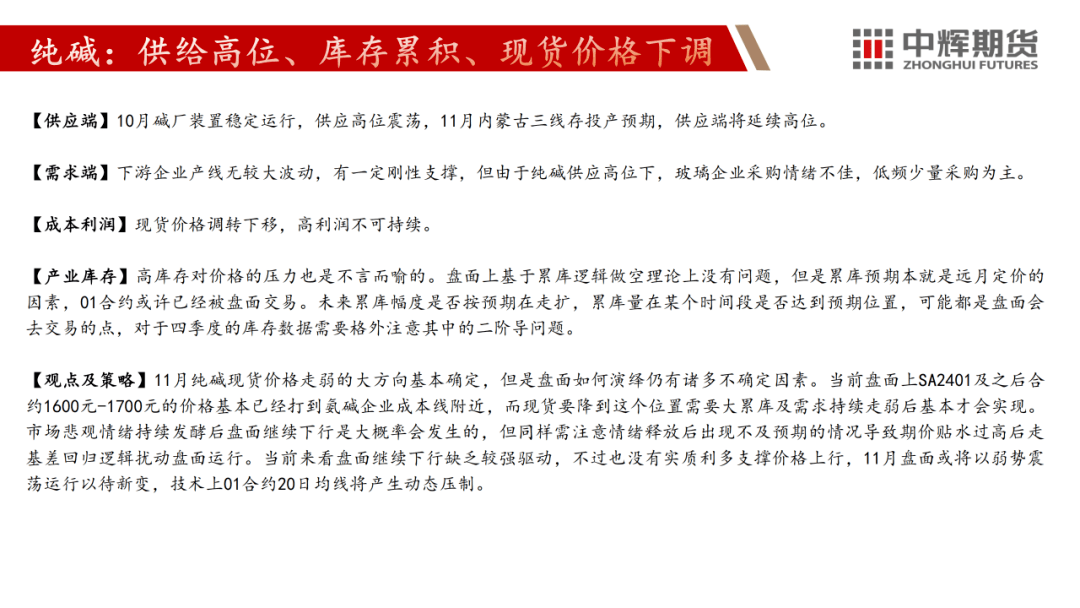 纯碱：供给高位、库存累积、现货价格下调

中辉期货
ZHONGHUI FUTURES

【供应端】10月碱厂装置稳定运行，供应高位震荡，11月内蒙古三线存投产预期，供应端将延续高位。

【需求端】下游企业产线无较大波动，有一定刚性支撑，但由于纯碱供应高位下，玻璃企业采购情绪不佳，低频少量采购为主。

【成本利润】现货价格调转下移，高利润不可持续。

【产业库存】高库存对价格的压力也是不言而喻的。盘面上基于累库逻辑做空理论上没有问题，但是累库预期本就是远月定价的因素，01合约或许已经被盘面交易。未来累库幅度是否按预期在走扩，累库量在某个时间段是否达到预期位置，可能都是盘面会去交易的点，对于四季度的库存数据需要格外注意其中的二阶导问题。

【观点及策略】11月纯碱现货价格走弱的大方向基本确定，但是盘面如何演绎仍有诸多不确定因素。当前盘面上SA2401及之后合约1600元-1700元的价格基本已经打到氨碱企业成本线附近，而现货要降到这个位置需要大累库及需求持续走弱后基本才会实现。市场悲观情绪持续发酵后盘面继续下行是大概率会发生的，但同样需注意情绪释放后出现不及预期的情况导致期价贴水过高后走基差回归逻辑扰动盘面运行。当前来看盘面继续下行缺乏较强驱动，不过也没有实质利多支撑价格上行，11月盘面或将以弱势震荡运行以待新变，技术上01合约20日均线将产生动态压制。